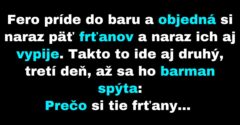 Fero príde do baru a objedná si naraz päť frťanov a naraz ich aj vypije. Takto to ide aj druhý, tretí deň, až sa ho barman spýta:
Prečo si tie frťany...